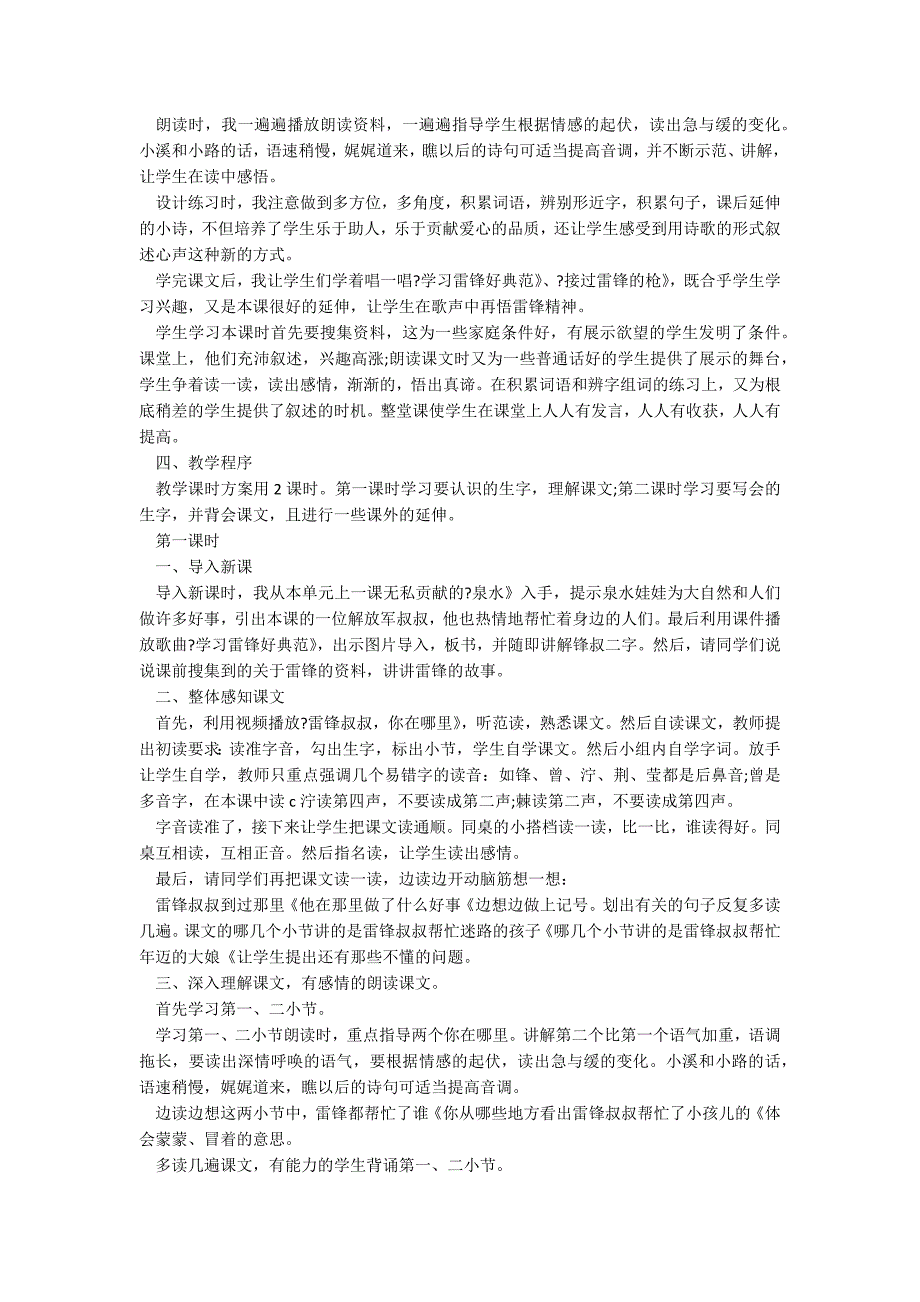 朗读时，我一遍遍播放朗读资料，一遍遍指导学生根据情感的起伏，读出急与缓的变化。小溪和小路的话，语速稍慢，娓娓道来，瞧以后的诗句可适当提高音调，并不断示范、讲解，让学生在读中感悟。

设计练习时，我注意做到多方位，多角度，积累词语，辨别形近字，积累句子，课后延伸的小诗，不但培养了学生乐于助人，乐于贡献爱心的品质，还让学生感受到用诗歌的形式叙述心声这种新的方式。

学完课文后，我让学生们学着唱一唱?学习雷锋好典范》、?接过雷锋的枪》，既合乎学生学习兴趣，又是本课很好的延伸，让学生在歌声中再悟雷锋精神。

学生学习本课时首先要搜集资料，这为一些家庭条件好，有展示欲望的学生发明了条件。课堂上，他们充沛叙述，兴趣高涨;朗读课文时又为一些普通话好的学生提供了展示的舞台，学生争着读一读，读出感情，渐渐的，悟出真谛。在积累词语和辨字组词的练习上，又为根底稍差的学生提供了叙述的时机。整堂课使学生在课堂上人人有发言，人人有收获，人人有提高。

四、教学程序

教学课时方案用 2 课时。第一课时学习要认识的生字，理解课文;第二课时学习要写会的生字，并背会课文，且进行一些课外的延伸。

第一课时

一、导入新课

导入新课时，我从本单元上一课无私贡献的?泉水》入手，提示泉水娃娃为大自然和人们做许多好事，引出本课的一位解放军叔叔，他也热情地帮忙着身边的人们。最后利用课件播放歌曲?学习雷锋好典范》，出示图片导入，板书，并随即讲解锋叔二字。然后，请同学们说说课前搜集到的关于雷锋的资料，讲讲雷锋的故事。

二、整体感知课文

首先，利用视频播放?雷锋叔叔，你在哪里》，听范读，熟悉课文。然后自读课文，教师提出初读要求: 读准字音，勾出生字，标出小节，学生自学课文。然后小组内自学字词。放手让学生自学，教师只重点强调几个易错字的读音：如锋、曾、泞、荆、莹都是后鼻音;曾是多音字，在本课中读 c 泞读第四声，不要读成第二声;棘读第二声，不要读成第四声。

字音读准了，接下来让学生把课文读通顺。同桌的小搭档读一读，比一比，谁读得好。同桌互相读，互相正音。然后指名读，让学生读出感情。

最后，请同学们再把课文读一读，边读边开动脑筋想一想：

雷锋叔叔到过那里《他在那里做了什么好事《边想边做上记号。划出有关的句子反复多读几遍。课文的哪几个小节讲的是雷锋叔叔帮忙迷路的孩子《哪几个小节讲的是雷锋叔叔帮忙年迈的大娘《让学生提出还有那些不懂的问题。

三、深入理解课文，有感情的朗读课文。

首先学习第一、二小节。

学习第一、二小节朗读时，重点指导两个你在哪里。讲解第二个比第一个语气加重，语调拖长，要读出深情呼唤的语气，要根据情感的起伏，读出急与缓的变化。小溪和小路的话，语速稍慢，娓娓道来，瞧以后的诗句可适当提高音调。

边读边想这两小节中，雷锋都帮忙了谁《你从哪些地方看出雷锋叔叔帮忙了小孩儿的《体会蒙蒙、冒着的意思。

多读几遍课文，有能力的学生背诵第一、二小节。